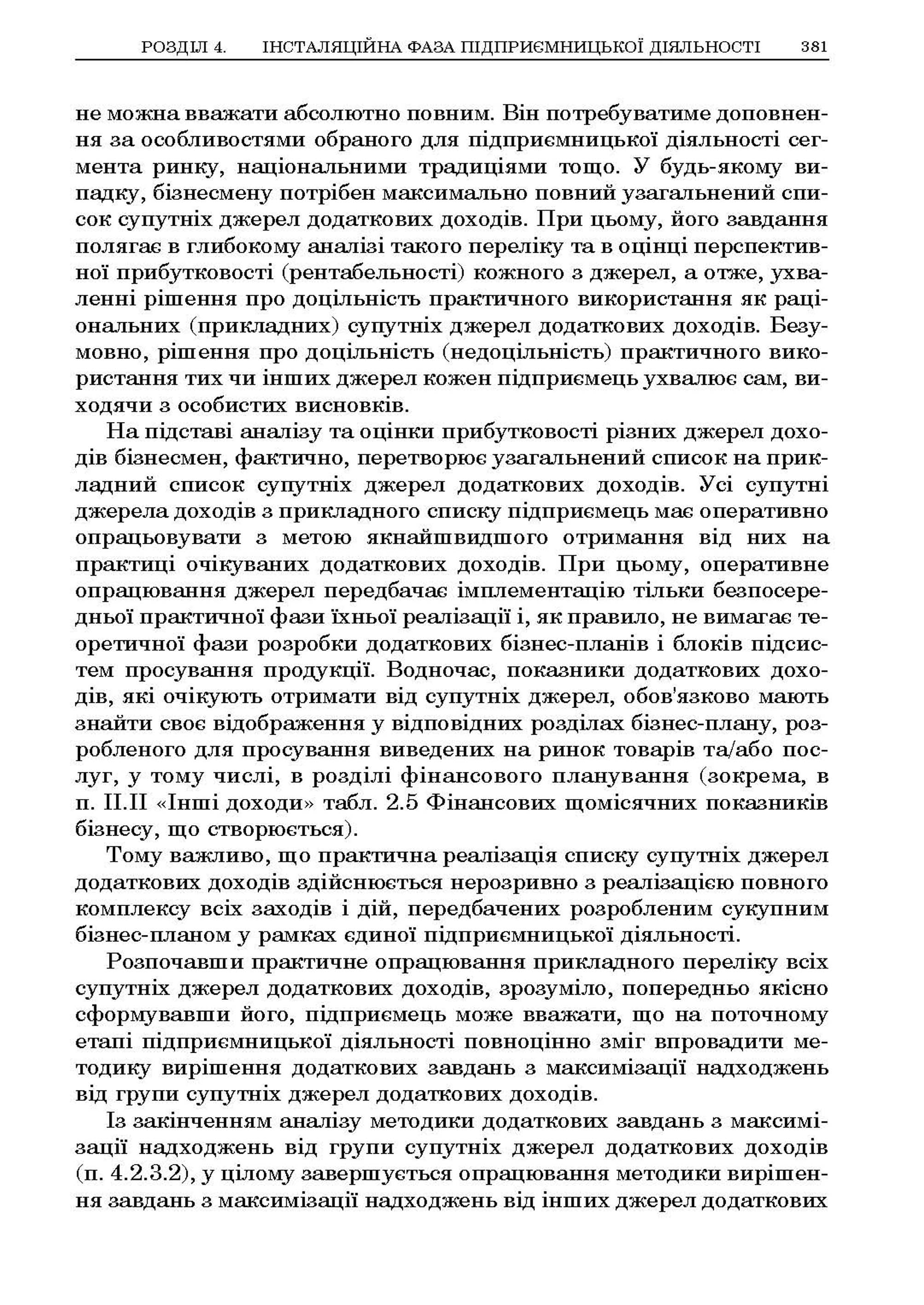 РОЗДІЛ 4. ІНСТАЛЯЦІЙНА ФАЗА ПІДПРИЄМНИЦЬКОЇ ДІЯЛЬНОСТІ 381

не можна вважати абсолютно повним. Він потребуватиме доповнення за особливостями обраного для підприємницької діяльності сегмента ринку, національними традиціями тощо. У будь-якому випадку, бізнесмену потрібен максимально повний узагальнений список супутніх джерел додаткових доходів. При цьому, його завдання полягає в глибокому аналізі такого переліку та в оцінці перспективної прибутковості (рентабельності) кожного з джерел, а отже, ухваленні рішення про доцільність практичного використання як раціональних (прикладних) супутніх джерел додаткових доходів. Безумовно, рішення про доцільність (недоцільність) практичного використання тих чи інших джерел кожен підприємець ухвалює сам, виходячи з особистих висновків.

На підставі аналізу та оцінки прибутковості різних джерел доходів бізнесмен, фактично, перетворює узагальнений список на прикладний список супутніх джерел додаткових доходів. Усі супутні джерела доходів з прикладного списку підприємець має оперативно опрацьовувати з метою якнайшвидшого отримання від них на практиці очікуваних додаткових доходів. При цьому, оперативне опрацювання джерел передбачає імплементацію тільки безпосередньої практичної фази їхньої реалізації і, як правило, не вимагає теоретичної фази розробки додаткових бізнес-планів і блоків підсистем просування продукції. Водночас, показники додаткових доходів, які очікують отримати від супутніх джерел, обов'язково мають знайти своє відображення у відповідних розділах бізнес-плану, розробленого для просування виведених на ринок товарів та/або послуг, у тому числі, в розділі фінансового планування (зокрема, в п. II.II «Інші доходи» табл. 2.5 Фінансових щомісячних показників бізнесу, що створюється).

Тому важливо, що практична реалізація списку супутніх джерел додаткових доходів здійснюється нерозривно з реалізацією повного комплексу всіх заходів і дій, передбачених розробленим сукупним бізнес-планом у рамках єдиної підприємницької діяльності.

Розпочавши практичне опрацювання прикладного переліку всіх супутніх джерел додаткових доходів, зрозуміло, попередньо якісно сформувавши його, підприємець може вважати, що на поточному етапі підприємницької діяльності повноцінно зміг впровадити методику вирішення додаткових завдань з максимізації надходжень від групи супутніх джерел додаткових доходів.

Із закінченням аналізу методики додаткових завдань з максимізації надходжень від групи супутніх джерел додаткових доходів (п. 4.2.3.2), у цілому завершується опрацювання методики вирішення завдань з максимізації надходжень від інших джерел додаткових